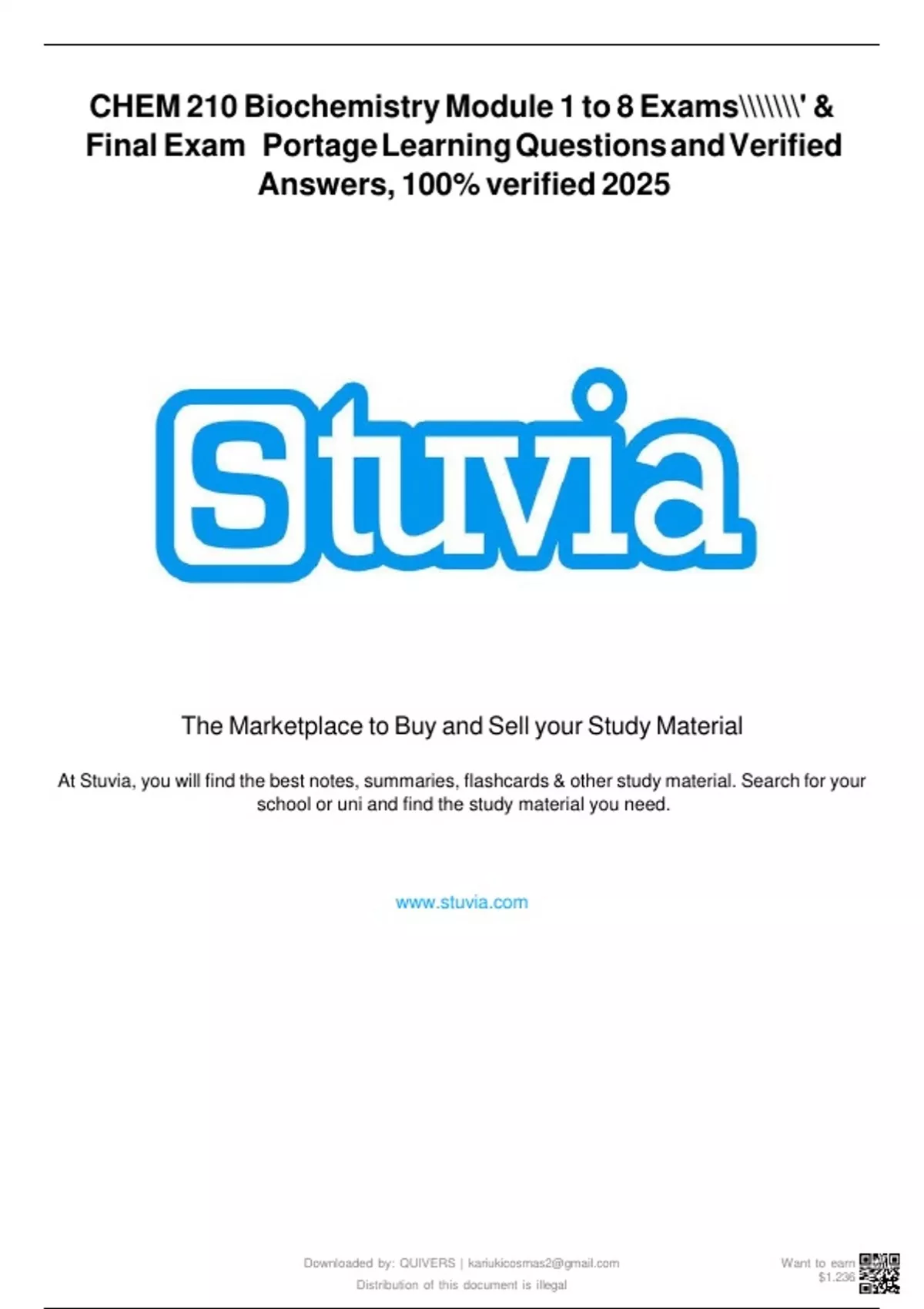 CHEM 210 Biochemistry Module 1 to 8 Exams\\\\\\\' & Final Exam Portage Learning Questions and Verified Answers, 100% verified 2025

Stuvia

The Marketplace to Buy and Sell your Study Material

At Stuvia, you will find the best notes, summaries, flashcards & other study material. Search for your school or uni and find the study material you need.

www.stuvia.com

Downloaded by: QUIVERS | kariukicosmas2@gmail.com
Distribution of this document is illegal

Want to earn $1.236